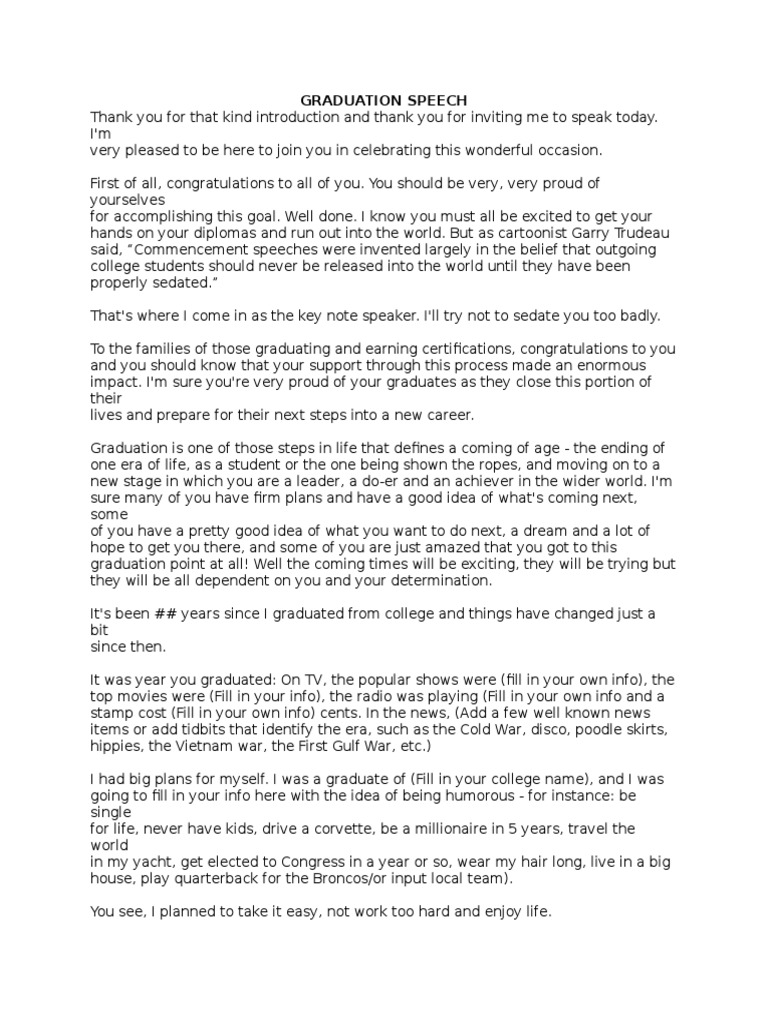 GRADUATION SPEECH

Thank you for that kind introduction and thank you for inviting me to speak today. I'm very pleased to be here to join you in celebrating this wonderful occasion.

First of all, congratulations to all of you. You should be very, very proud of yourselves for accomplishing this goal. Well done. I know you must all be excited to get your hands on your diplomas and run out into the world. But as cartoonist Garry Trudeau said, "Commencement speeches were invented largely in the belief that outgoing college students should never be released into the world until they have been properly sedated."

That's where I come in as the key note speaker. I'll try not to sedate you too badly.

To the families of those graduating and earning certifications, congratulations to you and you should know that your support through this process made an enormous impact. I'm sure you're very proud of your graduates as they close this portion of their lives and prepare for their next steps into a new career.

Graduation is one of those steps in life that defines a coming of age - the ending of one era of life, as a student or the one being shown the ropes, and moving on to a new stage in which you are a leader, a do-er and an achiever in the wider world. I'm sure many of you have firm plans and have a good idea of what's coming next, some of you have a pretty good idea of what you want to do next, a dream and a lot of hope to get you there, and some of you are just amazed that you got to this graduation point at all! Well the coming times will be exciting, they will be trying but they will be all dependent on you and your determination.

It's been ## years since I graduated from college and things have changed just a bit since then.

It was year you graduated: On TV, the popular shows were (fill in your own info), the top movies were (Fill in your info), the radio was playing (Fill in your own info and a stamp cost (Fill in your own info) cents. In the news, (Add a few well known news items or add tidbits that identify the era, such as the Cold War, disco, poodle skirts, hippies, the Vietnam war, the First Gulf War, etc.)

I had big plans for myself. I was a graduate of (Fill in your college name), and I was going to fill in your info here with the idea of being humorous - for instance: be single for life, never have kids, drive a corvette, be a millionaire in 5 years, travel the world in my yacht, get elected to Congress in a year or so, wear my hair long, live in a big house, play quarterback for the Broncos/or input local team).

You see, I planned to take it easy, not work too hard and enjoy life.